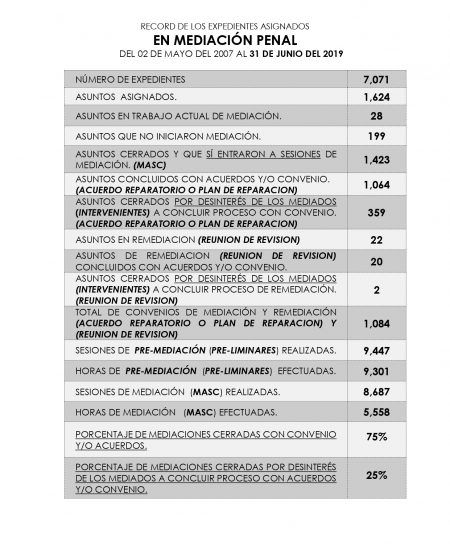 RECORD DE LOS EXPEDIENTES ASIGNADOS
EN MEDIACIÓN PENAL
DEL 02 DE MAYO DEL 2007 AL 31 DE JUNIO DEL 2019

| | |
|---|---|
| NÚMERO DE EXPEDIENTES | 7,071 |
| ASUNTOS ASIGNADOS. | 1,624 |
| ASUNTOS EN TRABAJO ACTUAL DE MEDIACIÓN. | 28 |
| ASUNTOS QUE NO INICIARON MEDIACIÓN. | 199 |
| ASUNTOS CERRADOS Y QUE SÍ ENTRARON A SESIONES DE MEDIACIÓN. (MASC) | 1,423 |
| ASUNTOS CONCLUIDOS CON ACUERDOS Y/O CONVENIO. (ACUERDO REPARATORIO O PLAN DE REPARACION) | 1,064 |
| ASUNTOS CERRADOS POR DESINTERÉS DE LOS MEDIADOS (INTERVENIENTES) A CONCLUIR PROCESO CON CONVENIO. (ACUERDO REPARATORIO O PLAN DE REPARACION) | 359 |
| ASUNTOS EN REMEDIACION (REUNION DE REVISION) | 22 |
| ASUNTOS DE REMEDIACION (REUNION DE REVISION) CONCLUIDOS CON ACUERDOS Y/O CONVENIO. | 20 |
| ASUNTOS CERRADOS POR DESINTERÉS DE LOS MEDIADOS (INTERVENIENTES) A CONCLUIR PROCESO DE REMEDIACIÓN. (REUNION DE REVISION) | 2 |
| TOTAL DE CONVENIOS DE MEDIACIÓN Y REMEDIACIÓN (ACUERDO REPARATORIO O PLAN DE REPARACION) Y (REUNION DE REVISION) | 1,084 |
| SESIONES DE PRE-MEDIACIÓN (PRE-LIMINARES) REALIZADAS. | 9,447 |
| HORAS DE PRE-MEDIACIÓN (PRE-LIMINARES) EFECTUADAS. | 9,301 |
| SESIONES DE MEDIACIÓN (MASC) REALIZADAS. | 8,687 |
| HORAS DE MEDIACIÓN (MASC) EFECTUADAS. | 5,558 |
| PORCENTAJE DE MEDIACIONES CERRADAS CON CONVENIO Y/O ACUERDOS. | 75% |
| PORCENTAJE DE MEDIACIONES CERRADAS POR DESINTERÉS DE LOS MEDIADOS A CONCLUIR PROCESO CON ACUERDOS Y/O CONVENIO. | 25% |